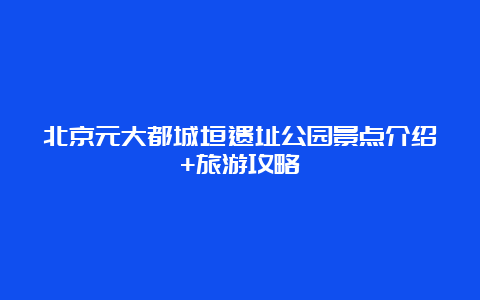 北京元大都城垣遗址公园景点介绍+旅游攻略